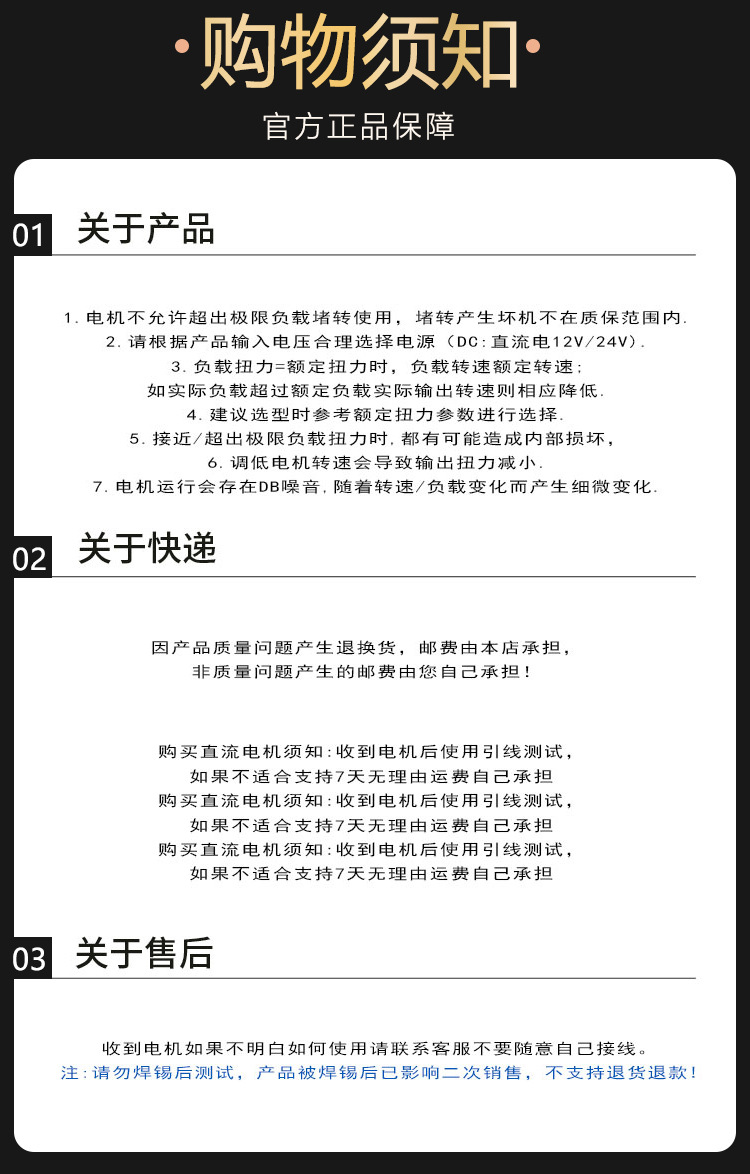 购物须知

官方正品保障

01 关于产品

1. 电机不允许超出极限负载堵转使用，堵转产生坏机不在质保范围内.
2. 请根据产品输入电压合理选择电源（DC：直流电12V/24V）.
3. 负载扭力=额定扭力时，负载转速额定转速；
如实际负载超过额定负载实际输出转速则相应降低.
4. 建议选型时参考额定扭力参数进行选择.
5. 接近/超出极限负载扭力时，都有可能造成内部损坏，
6. 调低电机转速会导致输出扭力减小.
7. 电机运行会存在DB噪音，随着转速/负载变化而产生细微变化.

02 关于快递

因产品质量问题产生退换货，邮费由本店承担，
非质量问题产生的邮费由您自己承担！

购买直流电机须知：收到电机后使用引线测试，
如果不适合支持7天无理由运费自己承担
购买直流电机须知：收到电机后使用引线测试，
如果不适合支持7天无理由运费自己承担
购买直流电机须知：收到电机后使用引线测试，
如果不适合支持7天无理由运费自己承担

03 关于售后

收到电机如果不明白如何使用请联系客服不要随意自己接线。
注：请勿焊锡后测试，产品被焊锡后已影响二次销售，不支持退货退款！